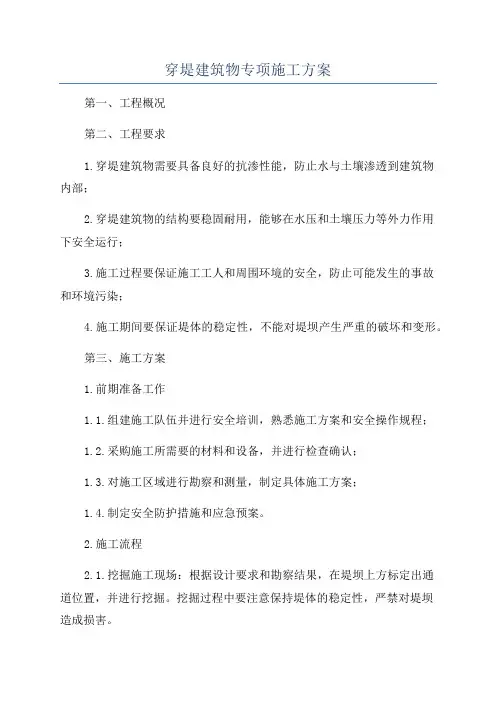 穿堤建筑物专项施工方案

第一、工程概况

第二、工程要求

1.穿堤建筑物需要具备良好的抗渗性能，防止水与土壤渗透到建筑物内部；

2.穿堤建筑物的结构要稳固耐用，能够在水压和土壤压力等外力作用下安全运行；

3.施工过程要保证施工工人和周围环境的安全，防止可能发生的事故和环境污染；

4.施工期间要保证堤体的稳定性，不能对堤坝产生严重的破坏和变形。

第三、施工方案

1.前期准备工作

1.1.组建施工队伍并进行安全培训，熟悉施工方案和安全操作规程；

1.2.采购施工所需要的材料和设备，并进行检查确认；

1.3.对施工区域进行勘察和测量，制定具体施工方案；

1.4.制定安全防护措施和应急预案。

2.施工流程

2.1.挖掘施工现场：根据设计要求和勘察结果，在堤坝上方标定出通道位置，并进行挖掘。挖掘过程中要注意保持堤体的稳定性，严禁对堤坝造成损害。